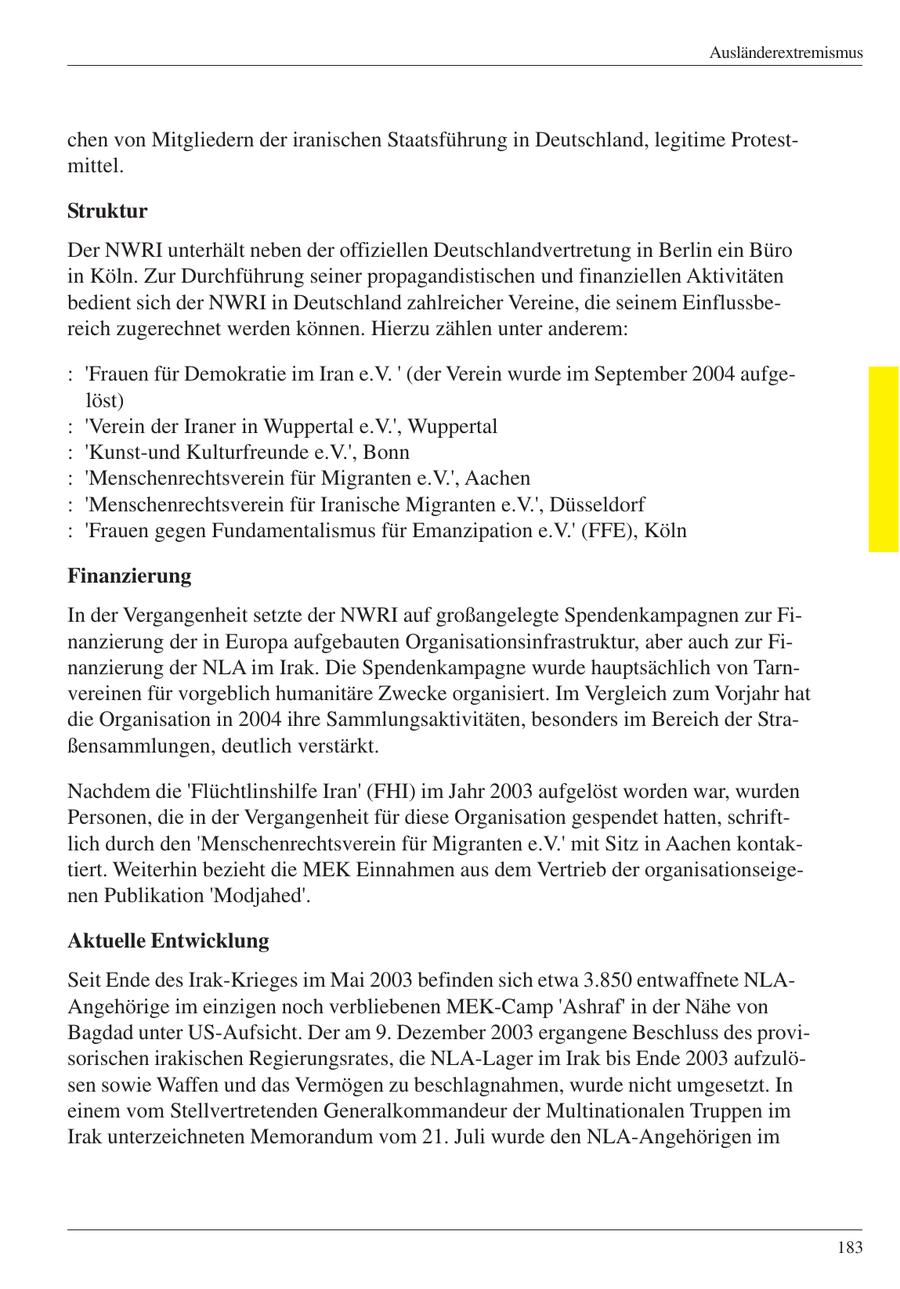 Ausländerextremismus

chen von Mitgliedern der iranischen Staatsführung in Deutschland, legitime Protestmittel.

**Struktur**

Der NWRI unterhält neben der offiziellen Deutschlandvertretung in Berlin ein Büro in Köln. Zur Durchführung seiner propagandistischen und finanziellen Aktivitäten bedient sich der NWRI in Deutschland zahlreicher Vereine, die seinem Einflussbereich zugerechnet werden können. Hierzu zählen unter anderem:

: 'Frauen für Demokratie im Iran e.V. ' (der Verein wurde im September 2004 aufgelöst)
: 'Verein der Iraner in Wuppertal e.V.', Wuppertal
: 'Kunst-und Kulturfreunde e.V.', Bonn
: 'Menschenrechtsverein für Migranten e.V.', Aachen
: 'Menschenrechtsverein für Iranische Migranten e.V.', Düsseldorf
: 'Frauen gegen Fundamentalismus für Emanzipation e.V.' (FFE), Köln

**Finanzierung**

In der Vergangenheit setzte der NWRI auf großangelegte Spendenkampagnen zur Finanzierung der in Europa aufgebauten Organisationsinfrastruktur, aber auch zur Finanzierung der NLA im Irak. Die Spendenkampagne wurde hauptsächlich von Tarnvereinen für vorgeblich humanitäre Zwecke organisiert. Im Vergleich zum Vorjahr hat die Organisation in 2004 ihre Sammlungsaktivitäten, besonders im Bereich der Straßensammlungen, deutlich verstärkt.

Nachdem die 'Flüchtlinshilfe Iran' (FHI) im Jahr 2003 aufgelöst worden war, wurden Personen, die in der Vergangenheit für diese Organisation gespendet hatten, schriftlich durch den 'Menschenrechtsverein für Migranten e.V.' mit Sitz in Aachen kontaktiert. Weiterhin bezieht die MEK Einnahmen aus dem Vertrieb der organisationseigenen Publikation 'Modjahed'.

**Aktuelle Entwicklung**

Seit Ende des Irak-Krieges im Mai 2003 befinden sich etwa 3.850 entwaffnete NLA-Angehörige im einzigen noch verbliebenen MEK-Camp 'Ashraf' in der Nähe von Bagdad unter US-Aufsicht. Der am 9. Dezember 2003 ergangene Beschluss des provisorischen irakischen Regierungsrates, die NLA-Lager im Irak bis Ende 2003 aufzulösen sowie Waffen und das Vermögen zu beschlagnahmen, wurde nicht umgesetzt. In einem vom Stellvertretenden Generalkommandeur der Multinationalen Truppen im Irak unterzeichneten Memorandum vom 21. Juli wurde den NLA-Angehörigen im

183